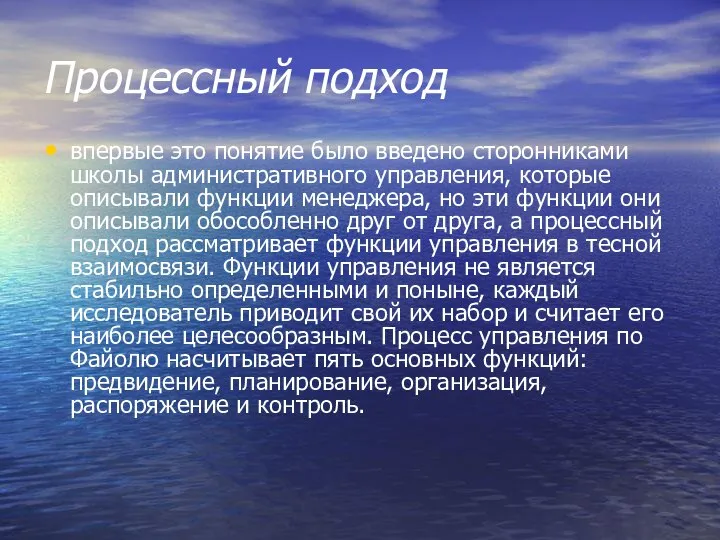 Процессный подход

• впервые это понятие было введено сторонниками школы административного управления, которые описывали функции менеджера, но эти функции они описывали обособленно друг от друга, а процессный подход рассматривает функции управления в тесной взаимосвязи. Функции управления не является стабильно определенными и поныне, каждый исследователь приводит свой их набор и считает его наиболее целесообразным. Процесс управления по Файолю насчитывает пять основных функций: предвидение, планирование, организация, распоряжение и контроль.